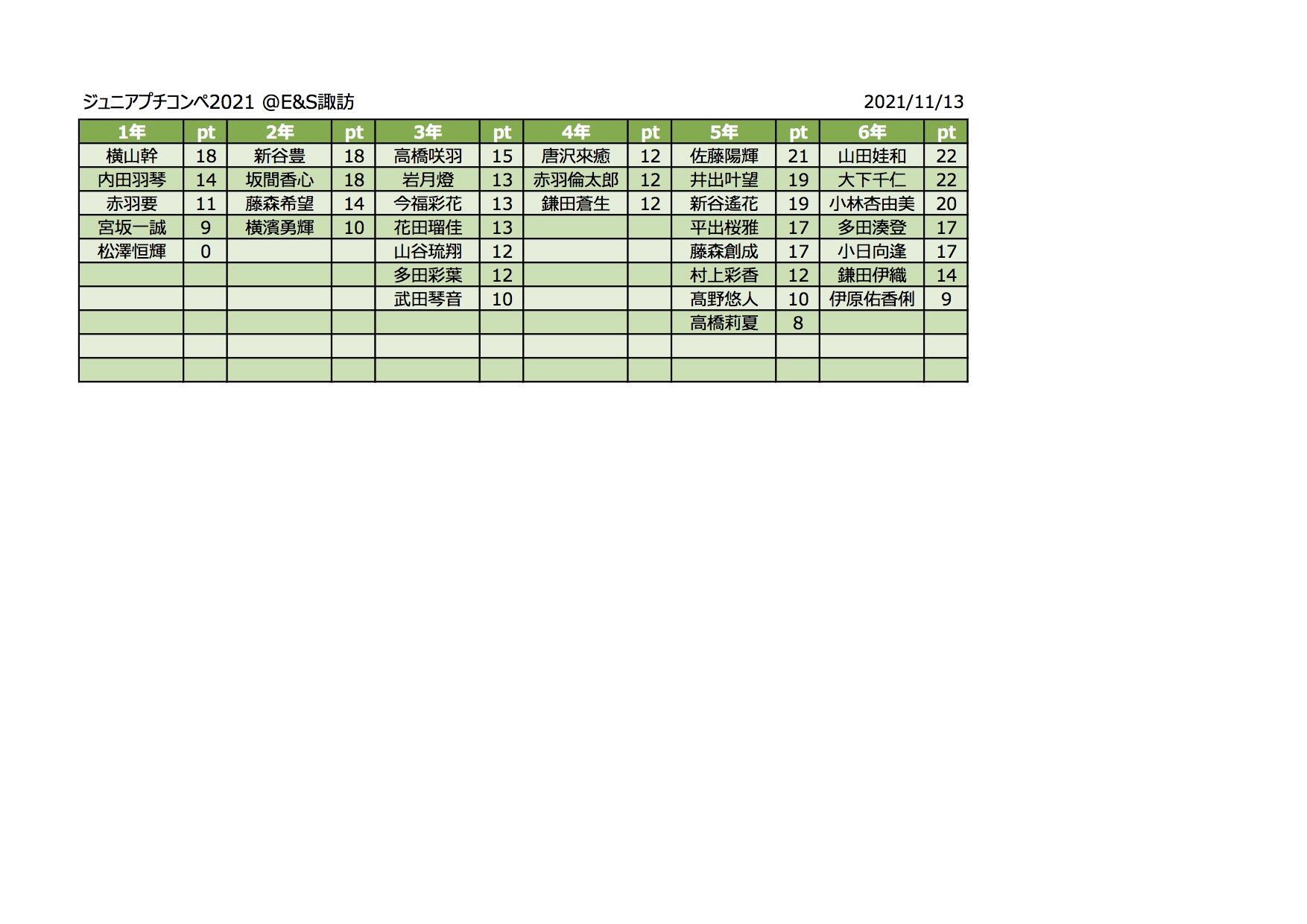 ジュニアプチコンペ2021 @E&S諏訪 2021/11/13

| 1年 | pt | 2年 | pt | 3年 | pt | 4年 | pt | 5年 | pt | 6年 | pt |
|---|---|---|---|---|---|---|---|---|---|---|---|
| 横山幹 | 18 | 新谷豊 | 18 | 高橋咲羽 | 15 | 唐沢來癒 | 12 | 佐藤陽輝 | 21 | 山田娃和 | 22 |
| 内田羽琴 | 14 | 坂間香心 | 18 | 岩月燈 | 13 | 赤羽倫太郎 | 12 | 井出叶望 | 19 | 大下千仁 | 22 |
| 赤羽要 | 11 | 藤森希望 | 14 | 今福彩花 | 13 | 鎌田蒼生 | 12 | 新谷遙花 | 19 | 小林杏由美 | 20 |
| 宮坂一誠 | 9 | 横濱勇輝 | 10 | 花田瑠佳 | 13 | | | 平出桜雅 | 17 | 多田湊登 | 17 |
| 松澤恒輝 | 0 | | | 山谷琉翔 | 12 | | | 藤森創成 | 17 | 小日向逢 | 17 |
| | | | | 多田彩葉 | 12 | | | 村上彩香 | 12 | 鎌田伊織 | 14 |
| | | | | 武田琴音 | 10 | | | 高野悠人 | 10 | 伊原佑香俐 | 9 |
| | | | | | | | | 高橋莉夏 | 8 | | |
| | | | | | | | | | | | |
| | | | | | | | | | | | |